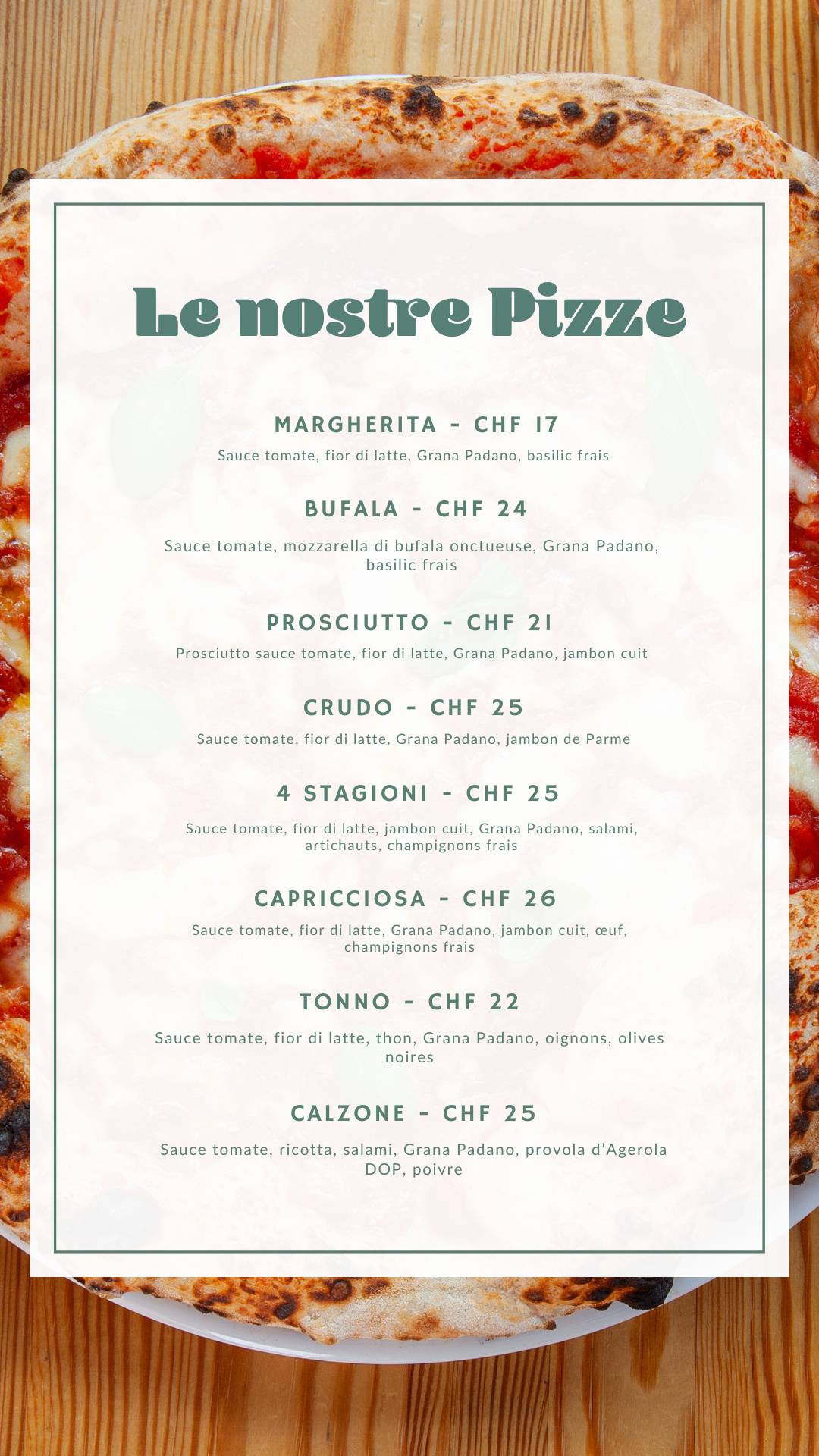 Le nostre Pizze

MARGHERITA - CHF 17
Sauce tomate, fior di latte, Grana Padano, basilic frais

BUFALA - CHF 24
Sauce tomate, mozzarella di bufala onctueuse, Grana Padano, basilic frais

PROSCIUTTO - CHF 21
Prosciutto sauce tomate, fior di latte, Grana Padano, jambon cuit

CRUDO - CHF 25
Sauce tomate, fior di latte, Grana Padano, jambon de Parme

4 STAGIONI - CHF 25
Sauce tomate, fior di latte, jambon cuit, Grana Padano, salami, artichauts, champignons frais

CAPRICCIOSA - CHF 26
Sauce tomate, fior di latte, Grana Padano, jambon cuit, œuf, champignons frais

TONNO - CHF 22
Sauce tomate, fior di latte, thon, Grana Padano, oignons, olives noires

CALZONE - CHF 25
Sauce tomate, ricotta, salami, Grana Padano, provola d'Agerola DOP, poivre